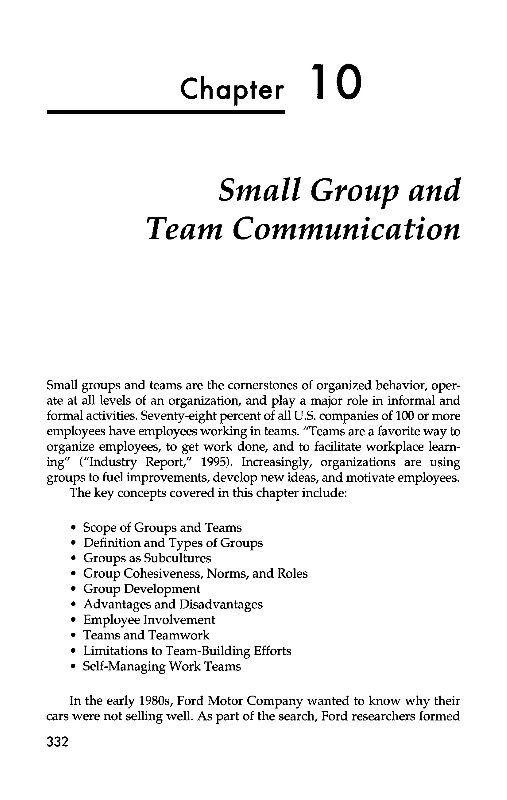 Chapter 10

Small Group and Team Communication

Small groups and teams are the cornerstones of organized behavior, operate at all levels of an organization, and play a major role in informal and formal activities. Seventy-eight percent of all U.S. companies of 100 or more employees have employees working in teams. "Teams are a favorite way to organize employees, to get work done, and to facilitate workplace learning" ("Industry Report," 1995). Increasingly, organizations are using groups to fuel improvements, develop new ideas, and motivate employees.
The key concepts covered in this chapter include:

• Scope of Groups and Teams
• Definition and Types of Groups
• Groups as Subcultures
• Group Cohesiveness, Norms, and Roles
• Group Development
• Advantages and Disadvantages
• Employee Involvement
• Teams and Teamwork
• Limitations to Team-Building Efforts
• Self-Managing Work Teams

In the early 1980s, Ford Motor Company wanted to know why their cars were not selling well. As part of the search, Ford researchers formed

332